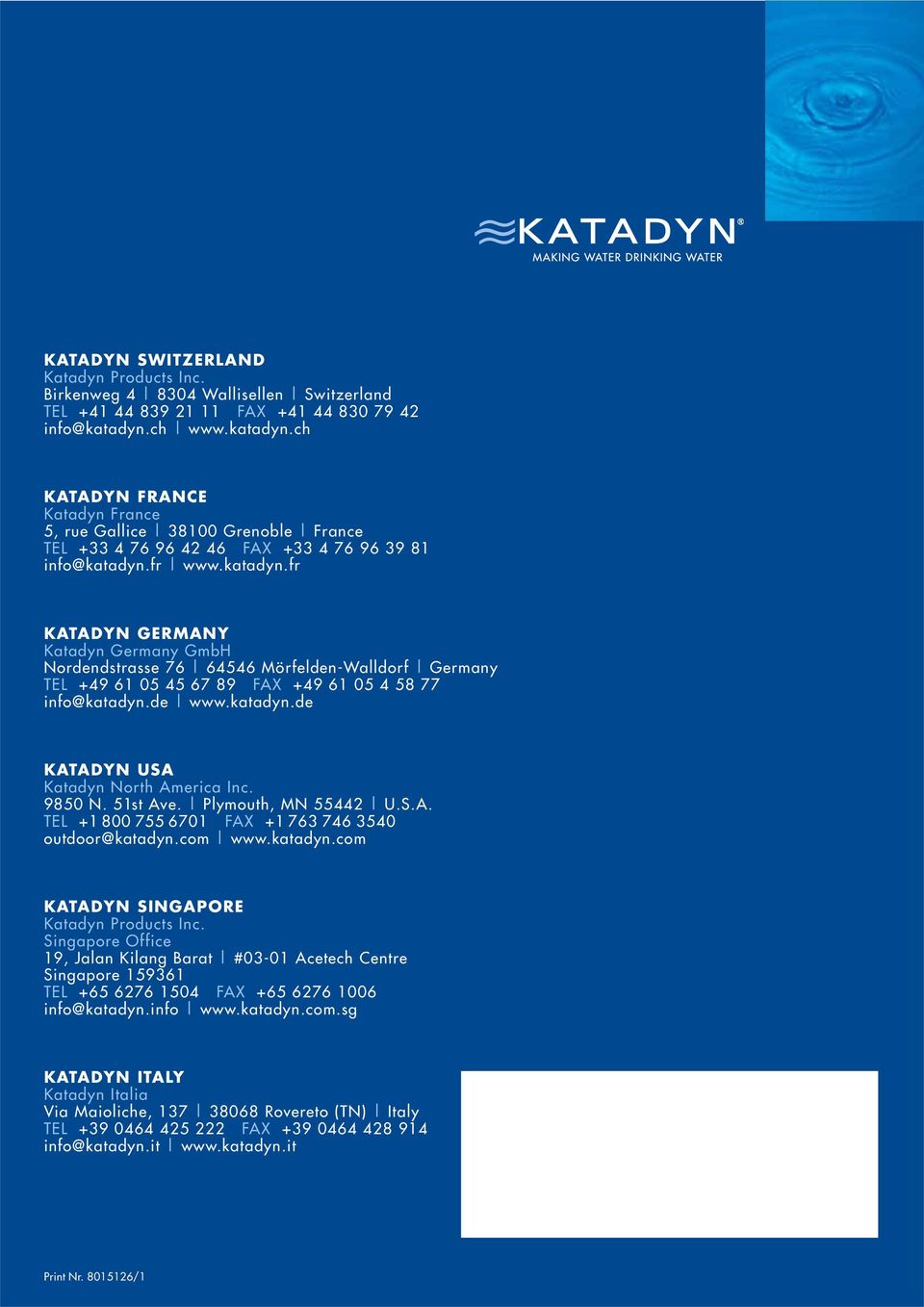 KATADYN®
MAKING WATER DRINKING WATER

KATADYN SWITZERLAND
Katadyn Products Inc.
Birkenweg 4 | 8304 Wallisellen | Switzerland
TEL +41 44 839 21 11 FAX +41 44 830 79 42
info@katadyn.ch | www.katadyn.ch

KATADYN FRANCE
Katadyn France
5, rue Gallice | 38100 Grenoble | France
TEL +33 4 76 96 42 46 FAX +33 4 76 96 39 81
info@katadyn.fr | www.katadyn.fr

KATADYN GERMANY
Katadyn Germany GmbH
Nordendstrasse 76 | 64546 Mörfelden-Walldorf | Germany
TEL +49 61 05 45 67 89 FAX +49 61 05 4 58 77
info@katadyn.de | www.katadyn.de

KATADYN USA
Katadyn North America Inc.
9850 N. 51st Ave. | Plymouth, MN 55442 | U.S.A.
TEL +1 800 755 6701 FAX +1 763 746 3540
outdoor@katadyn.com | www.katadyn.com

KATADYN SINGAPORE
Katadyn Products Inc.
Singapore Office
19, Jalan Kilang Barat | #03-01 Acetech Centre
Singapore 159361
TEL +65 6276 1504 FAX +65 6276 1006
info@katadyn.info | www.katadyn.com.sg

KATADYN ITALY
Katadyn Italia
Via Maioliche, 137 | 38068 Rovereto (TN) | Italy
TEL +39 0464 425 222 FAX +39 0464 428 914
info@katadyn.it | www.katadyn.it

Print Nr. 8015126/1